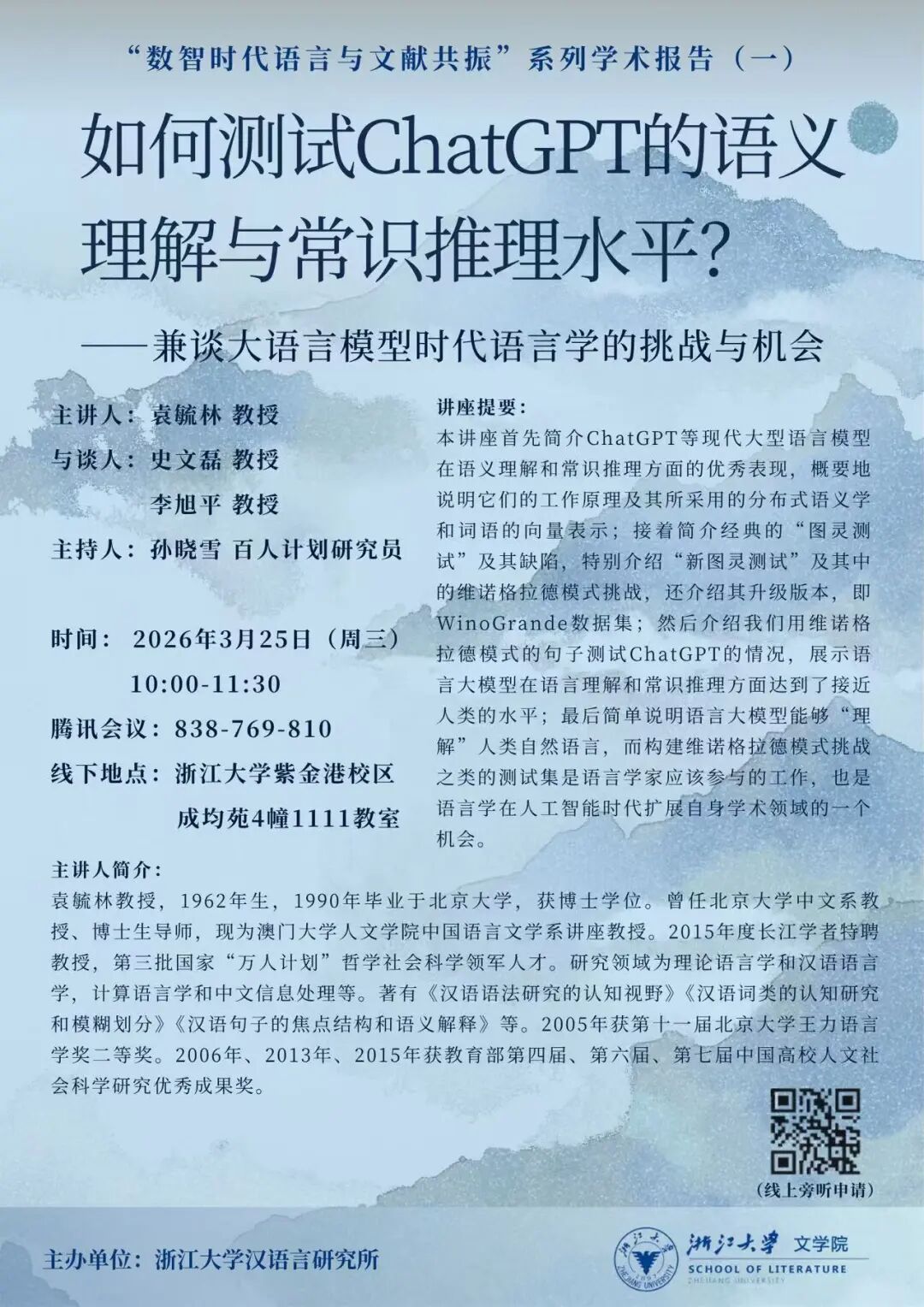 “数智时代语言与文献共振”系列学术报告（一）

如何测试ChatGPT的语义理解与常识推理水平?

——兼谈大语言模型时代语言学的挑战与机会

主讲人：袁毓林 教授

与谈人：史文磊 教授

李旭平 教授

主持人：孙晓雪 百人计划研究员

时间：2026年3月25日（周三）

10:00-11:30

腾讯会议：838-769-810

线下地点：浙江大学紫金港校区

成均苑4幢1111教室

讲座提要：

本讲座首先简介ChatGPT等现代大型语言模型在语义理解和常识推理方面的优秀表现，概要地说明它们的工作原理及其所采用的分布式语义学和词语的向量表示；接着简介经典的“图灵测试”及其缺陷，特别介绍“新图灵测试”及其中的维诺格拉德模式挑战，还介绍其升级版本，即WinoGrande数据集；然后介绍我们用维诺格拉德模式的句子测试ChatGPT的情况，展示语言大模型在语言理解和常识推理方面达到了接近人类的水平；最后简单说明语言大模型能够“理解”人类自然语言，而构建维诺格拉德模式挑战之类的测试集是语言学家应该参与的工作，也是语言学在人工智能时代扩展自身学术领域的一个机会。

主讲人简介：

袁毓林教授，1962年生，1990年毕业于北京大学，获博士学位。曾任北京大学中文系教授、博士生导师，现为澳门大学人文学院中国语言文学系讲座教授。2015年度长江学者特聘教授，第三批国家“万人计划”哲学社会科学领军人才。研究领域为理论语言学和汉语语言学，计算语言学和中文信息处理等。著有《汉语语法研究的认知视野》《汉语词类的认知研究和模糊划分》《汉语句子的焦点结构和语义解释》等。2005年获第十一届北京大学王力语言学奖二等奖。2006年、2013年、2015年获教育部第四届、第六届、第七届中国高校人文社会科学研究优秀成果奖。

（线上旁听申请）

主办单位：浙江大学汉语言研究所

浙江大学 文学院

SCHOOL OF LITERATURE

ZHEJIANG UNIVERSITY